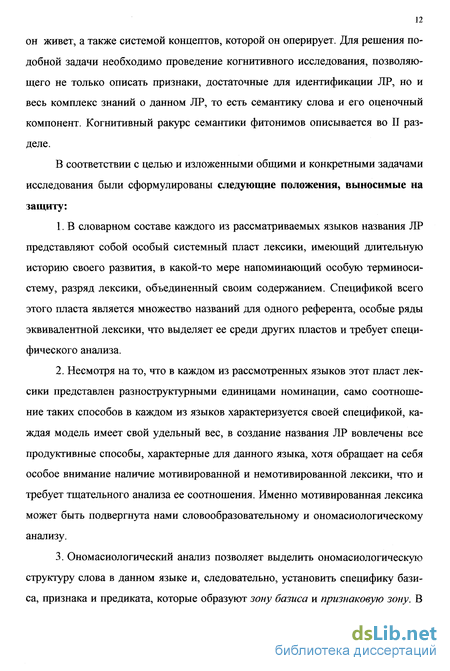 12

он живет, а также системой концептов, которой он оперирует. Для решения подобной задачи необходимо проведение когнитивного исследования, позволяющего не только описать признаки, достаточные для идентификации ЛР, но и весь комплекс знаний о данном ЛР, то есть семантику слова и его оценочный компонент. Когнитивный ракурс семантики фитонимов описывается во II разделе.

В соответствии с целью и изложенными общими и конкретными задачами исследования были сформулированы следующие положения, выносимые на защиту:

1. В словарном составе каждого из рассматриваемых языков названия ЛР представляют собой особый системный пласт лексики, имеющий длительную историю своего развития, в какой-то мере напоминающий особую терминосистему, разряд лексики, объединенный своим содержанием. Спецификой всего этого пласта является множество названий для одного референта, особые ряды эквивалентной лексики, что выделяет ее среди других пластов и требует специфического анализа.

2. Несмотря на то, что в каждом из рассмотренных языков этот пласт лексики представлен разноструктурными единицами номинации, само соотношение таких способов в каждом из языков характеризуется своей спецификой, каждая модель имеет свой удельный вес, в создание названия ЛР вовлечены все продуктивные способы, характерные для данного языка, хотя обращает на себя особое внимание наличие мотивированной и немотивированной лексики, что и требует тщательного анализа ее соотношения. Именно мотивированная лексика может быть подвергнута нами словообразовательному и ономасиологическому анализу.

3. Ономасиологический анализ позволяет выделить ономасиологическую структуру слова в данном языке и, следовательно, установить специфику базиса, признака и предиката, которые образуют зону базиса и признаковую зону. В

dsLib.net
библиотека диссертаций